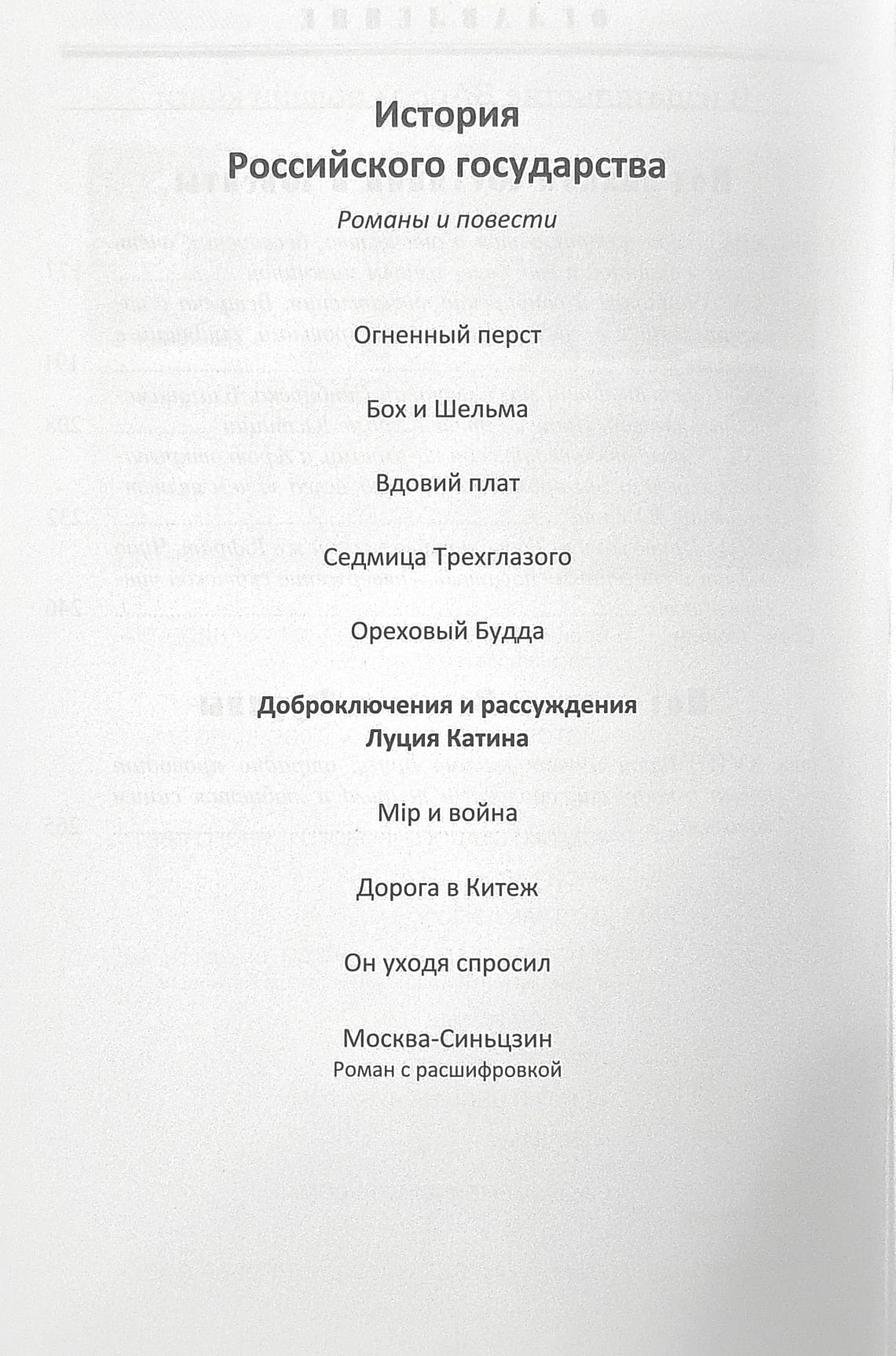 История
Российского государства

Романы и повести

Огненный перст

Бох и Шельма

Вдовий плат

Седмица Трехглазого

Ореховый Будда

Доброключения и рассуждения
Луция Катина

Мір и война

Дорога в Китеж

Он уходя спросил

Москва-Синьцзин
Роман с расшифровкой